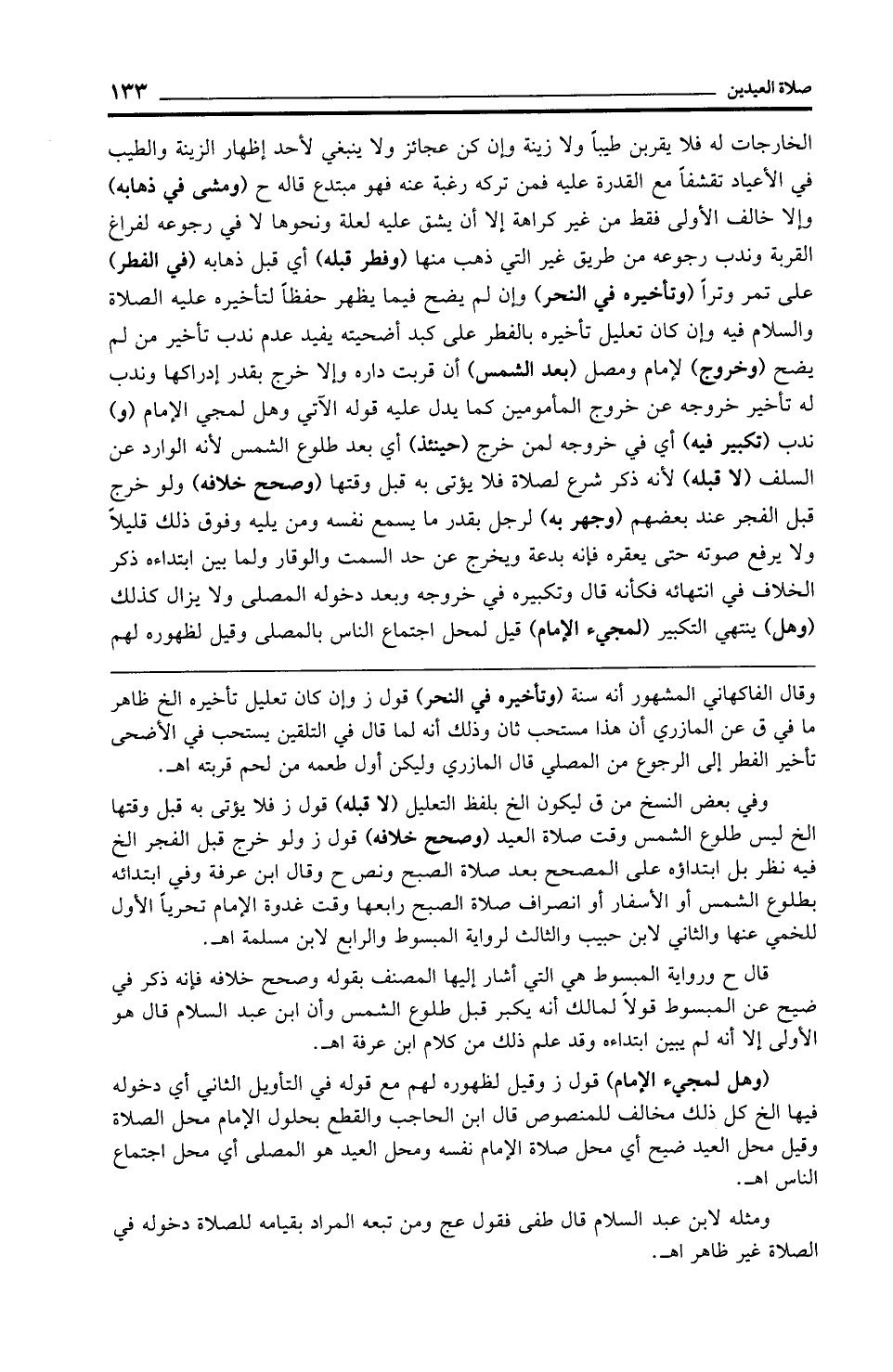 صلاة العيدين ١٣٣

الخارجات له فلا يقربن طيباً ولا زينة وإن كن عجائز ولا ينبغي لأحد إظهار الزينة والطيب في الأعياد تقشفاً مع القدرة عليه فمن تركه رغبة عنه فهو مبتدع قاله ح (ومشى في ذهابه) وإلا خالف الأولى فقط من غير كراهة إلا أن يشق عليه لعلة ونحوها لا في رجوعه لفراغ القربة وندب رجوعه من طريق غير التي ذهب منها (وفطر قبله) أي قبل ذهابه (في الفطر) على تمر وتراً (وتأخيره في النحر) وإن لم يضح فيما يظهر حفظاً لتأخيره عليه الصلاة والسلام فيه وإن كان تعليل تأخيره بالفطر على كبد أضحيته يفيد عدم ندب تأخير من لم يضح (وخروج) لإمام ومصل (بعد الشمس) أن قربت داره وإلا خرج بقدر إدراكها وندب له تأخير خروجه عن خروج المأمومين كما يدل عليه قوله الآتي وهل لمجي الإمام (و) ندب (تكبير فيه) أي في خروجه لمن خرج (حينئذ) أي بعد طلوع الشمس لأنه الوارد عن السلف (لا قبله) لأنه ذكر شرع لصلاة فلا يؤتى به قبل وقتها (وصحح خلافه) ولو خرج قبل الفجر عند بعضهم (وجهر به) لرجل بقدر ما يسمع نفسه ومن يليه وفوق ذلك قليلاً ولا يرفع صوته حتى يعقره فإنه بدعة ويخرج عن حد السمت والوقار ولما بين ابتداءه ذكر الخلاف في انتهائه فكأنه قال وتكبيره في خروجه وبعد دخوله المصلى ولا يزال كذلك (وهل) ينتهي التكبير (لمجيء الإمام) قيل لمحل اجتماع الناس بالمصلى وقيل لظهوره لهم

وقال الفاكهاني المشهور أنه سنة (وتأخيره في النحر) قول ز وإن كان تعليل تأخيره الخ ظاهر ما في ق عن المازري أن هذا مستحب ثان وذلك أنه لما قال في التلقين يستحب في الأضحى تأخير الفطر إلى الرجوع من المصلي قال المازري وليكن أول طعمه من لحم قربته اهـ.

وفي بعض النسخ من ق ليكون الخ بلفظ التعليل (لا قبله) قول ز فلا يؤتى به قبل وقتها الخ ليس طلوع الشمس وقت صلاة العيد (وصحح خلافه) قول ز ولو خرج قبل الفجر الخ فيه نظر بل ابتداؤه على المصحح بعد صلاة الصبح ونص ح وقال ابن عرفة وفي ابتدائه بطلوع الشمس أو الأسفار أو انصراف صلاة الصبح رابعها وقت غدوة الإمام تحرياً الأول للخمي عنها والثاني لابن حبيب والثالث لرواية المبسوط والرابع لابن مسلمة اهـ.

قال ح ورواية المبسوط هي التي أشار إليها المصنف بقوله وصحح خلافه فإنه ذكر في ضيح عن المبسوط قولاً لمالك أنه يكبر قبل طلوع الشمس وأن ابن عبد السلام قال هو الأولى إلا أنه لم يبين ابتداءه وقد علم ذلك من كلام ابن عرفة اهـ.

(وهل لمجيء الإمام) قول ز وقيل لظهوره لهم مع قوله في التأويل الثاني أي دخوله فيها الخ كل ذلك مخالف للمنصوص قال ابن الحاجب والقطع بحلول الإمام محل الصلاة وقيل محل العيد ضيح أي محل صلاة الإمام نفسه ومحل العيد هو المصلى أي محل اجتماع الناس اهـ.

ومثله لابن عبد السلام قال طفى فقول عج ومن تبعه المراد بقيامه للصلاة دخوله في الصلاة غير ظاهر اهـ.